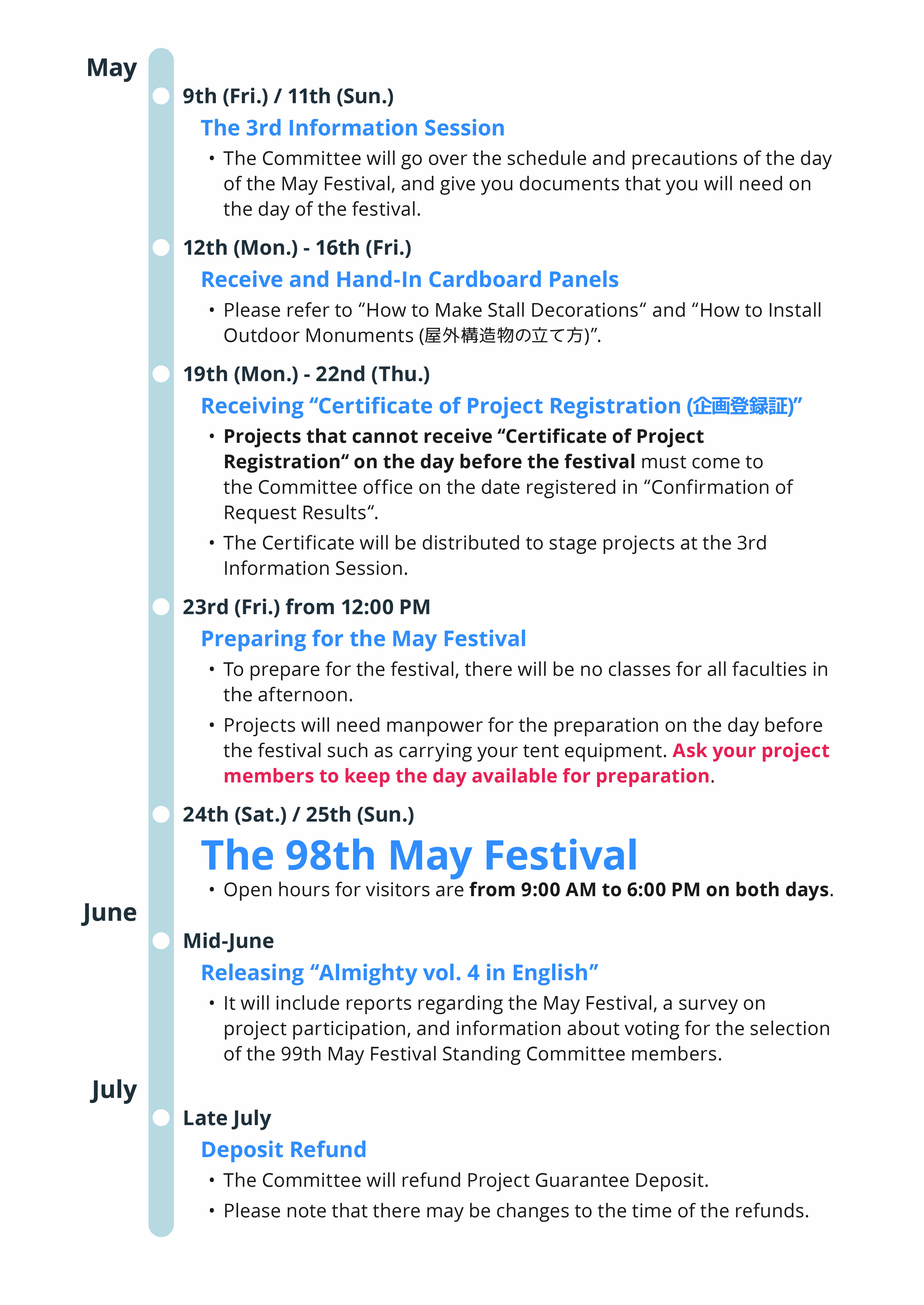 May

9th (Fri.) / 11th (Sun.)

The 3rd Information Session

• The Committee will go over the schedule and precautions of the day of the May Festival, and give you documents that you will need on the day of the festival.

12th (Mon.) - 16th (Fri.)

Receive and Hand-In Cardboard Panels

• Please refer to “How to Make Stall Decorations“ and “How to Install Outdoor Monuments (屋外構造物の立て方)”.

19th (Mon.) - 22nd (Thu.)

Receiving “Certificate of Project Registration (企画登録証)”

• Projects that cannot receive “Certificate of Project Registration“ on the day before the festival must come to the Committee office on the date registered in “Confirmation of Request Results“.

• The Certificate will be distributed to stage projects at the 3rd Information Session.

23rd (Fri.) from 12:00 PM

Preparing for the May Festival

• To prepare for the festival, there will be no classes for all faculties in the afternoon.

• Projects will need manpower for the preparation on the day before the festival such as carrying your tent equipment. Ask your project members to keep the day available for preparation.

24th (Sat.) / 25th (Sun.)

The 98th May Festival

• Open hours for visitors are from 9:00 AM to 6:00 PM on both days.

June

Mid-June

Releasing “Almighty vol. 4 in English”

• It will include reports regarding the May Festival, a survey on project participation, and information about voting for the selection of the 99th May Festival Standing Committee members.

July

Late July

Deposit Refund

• The Committee will refund Project Guarantee Deposit.

• Please note that there may be changes to the time of the refunds.